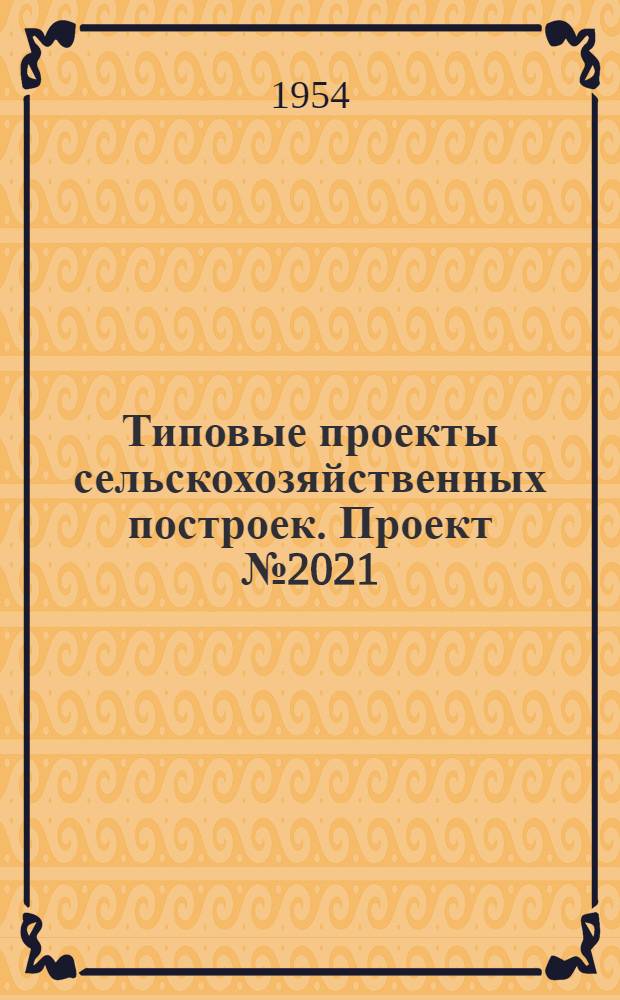 1954

Типовые проекты сельскохозяйственных построек. Проект №2021